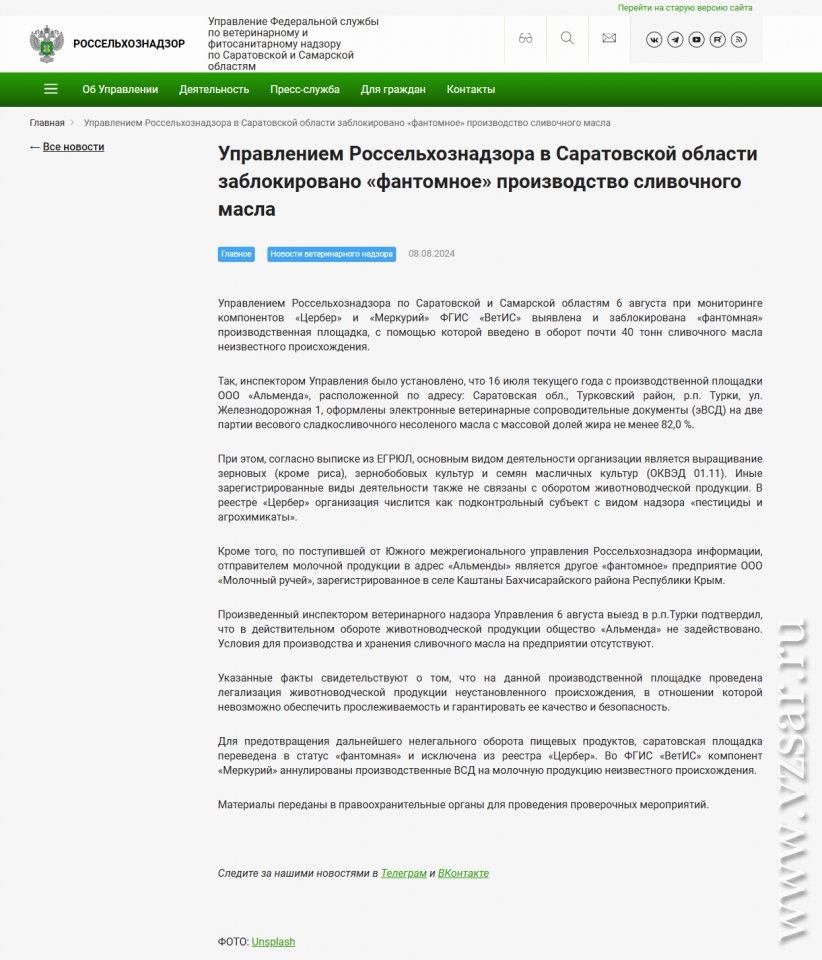 Перейти на старую версию сайта

РОССЕЛЬХОЗНАДЗОР

Управление Федеральной службы по ветеринарному и фитосанитарному надзору по Саратовской и Самарской областям

Об Управлении   Деятельность   Пресс-служба   Для граждан   Контакты

Главная > Управлением Россельхознадзора в Саратовской области заблокировано «фантомное» производство сливочного масла

← Все новости

Управлением Россельхознадзора в Саратовской области заблокировано «фантомное» производство сливочного масла

Главное   Новости ветеринарного надзора   08.08.2024

Управлением Россельхознадзора по Саратовской и Самарской областям 6 августа при мониторинге компонентов «Цербер» и «Меркурий» ФГИС «ВетИС» выявлена и заблокирована «фантомная» производственная площадка, с помощью которой введено в оборот почти 40 тонн сливочного масла неизвестного происхождения.

Так, инспектором Управления было установлено, что 16 июля текущего года с производственной площадки ООО «Альменда», расположенной по адресу: Саратовская обл., Турковский район, р.п. Турки, ул. Железнодорожная 1, оформлены электронные ветеринарные сопроводительные документы (эВСД) на две партии весового сладкосливочного несоленого масла с массовой долей жира не менее 82,0 %.

При этом, согласно выписке из ЕГРЮЛ, основным видом деятельности организации является выращивание зерновых (кроме риса), зернобобовых культур и семян масличных культур (ОКВЭД 01.11). Иные зарегистрированные виды деятельности также не связаны с оборотом животноводческой продукции. В реестре «Цербер» организация числится как подконтрольный субъект с видом надзора «пестициды и агрохимикаты».

Кроме того, по поступившей от Южного межрегионального управления Россельхознадзора информации, отправителем молочной продукции в адрес «Альменды» является другое «фантомное» предприятие ООО «Молочный ручей», зарегистрированное в селе Каштаны Бахчисарайского района Республики Крым.

Произведенный инспектором ветеринарного надзора Управления 6 августа выезд в р.п.Турки подтвердил, что в действительном обороте животноводческой продукции общество «Альменда» не задействовано. Условия для производства и хранения сливочного масла на предприятии отсутствуют.

Указанные факты свидетельствуют о том, что на данной производственной площадке проведена легализация животноводческой продукции неустановленного происхождения, в отношении которой невозможно обеспечить прослеживаемость и гарантировать ее качество и безопасность.

Для предотвращения дальнейшего нелегального оборота пищевых продуктов, саратовская площадка переведена в статус «фантомная» и исключена из реестра «Цербер». Во ФГИС «ВетИС» компонент «Меркурий» аннулированы производственные ВСД на молочную продукцию неизвестного происхождения.

Материалы переданы в правоохранительные органы для проведения проверочных мероприятий.

Следите за нашими новостями в Телеграм и ВКонтакте

ФОТО: Unsplash

www.vzsar.ru